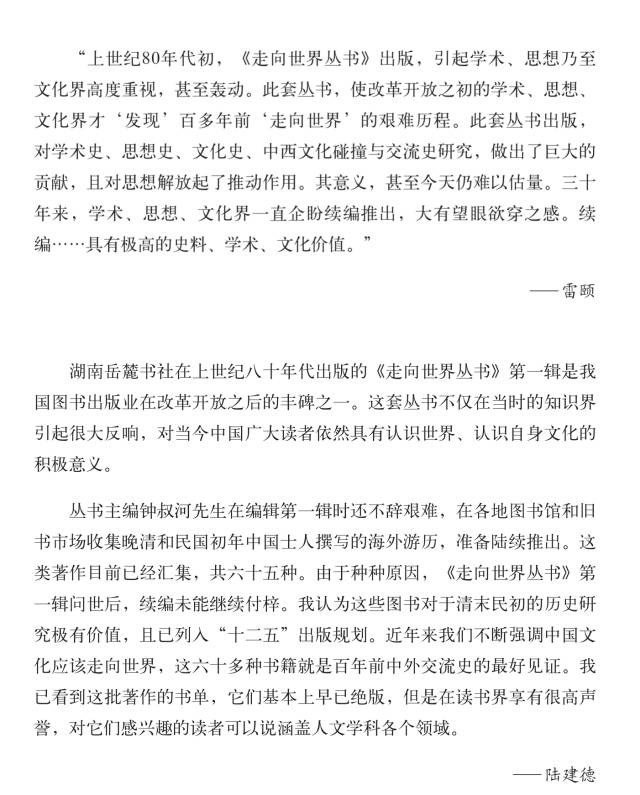 “上世纪80年代初，《走向世界丛书》出版，引起学术、思想乃至文化界高度重视，甚至轰动。此套丛书，使改革开放之初的学术、思想、文化界才‘发现’百多年前‘走向世界’的艰难历程。此套丛书出版，对学术史、思想史、文化史、中西文化碰撞与交流史研究，做出了巨大的贡献，且对思想解放起了推动作用。其意义，甚至今天仍难以估量。三十年来，学术、思想、文化界一直企盼续编推出，大有望眼欲穿之感。续编……具有极高的史料、学术、文化价值。”

——雷颐

湖南岳麓书社在上世纪八十年代出版的《走向世界丛书》第一辑是我国图书出版业在改革开放之后的丰碑之一。这套丛书不仅在当时的知识界引起很大反响，对当今中国广大读者依然具有认识世界、认识自身文化的积极意义。

丛书主编钟叔河先生在编辑第一辑时还不辞艰难，在各地图书馆和旧书市场收集晚清和民国初年中国士人撰写的海外游历，准备陆续推出。这类著作目前已经汇集，共六十五种。由于种种原因，《走向世界丛书》第一辑问世后，续编未能继续付梓。我认为这些图书对于清末民初的历史研究极有价值，且已列入“十二五”出版规划。近年来我们不断强调中国文化应该走向世界，这六十多种书籍就是百年前中外交流史的最好见证。我已看到这批著作的书单，它们基本上早已绝版，但是在读书界享有很高声誉，对它们感兴趣的读者可以说涵盖人文学科各个领域。

——陆建德